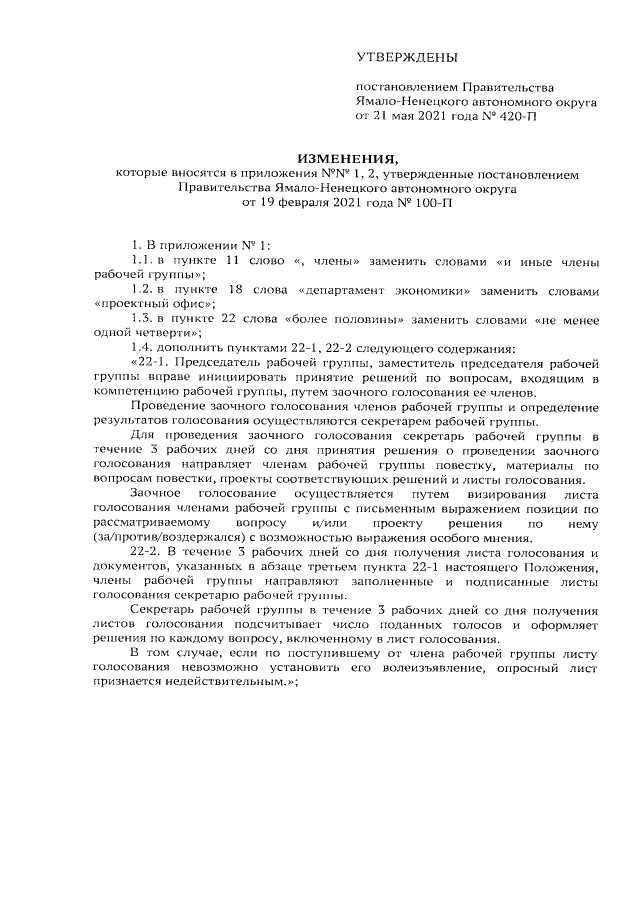 УТВЕРЖДЕНЫ

постановлением Правительства Ямало-Ненецкого автономного округа от 21 мая 2021 года № 420-П

ИЗМЕНЕНИЯ,
которые вносятся в приложения №№ 1, 2, утвержденные постановлением Правительства Ямало-Ненецкого автономного округа от 19 февраля 2021 года № 100-П

1. В приложении № 1:

1.1. в пункте 11 слово «, члены» заменить словами «и иные члены рабочей группы»;

1.2. в пункте 18 слова «департамент экономики» заменить словами «проектный офис»;

1.3. в пункте 22 слова «более половины» заменить словами «не менее одной четверти»;

1.4. дополнить пунктами 22-1, 22-2 следующего содержания:

«22-1. Председатель рабочей группы, заместитель председателя рабочей группы вправе инициировать принятие решений по вопросам, входящим в компетенцию рабочей группы, путем заочного голосования ее членов.

Проведение заочного голосования членов рабочей группы и определение результатов голосования осуществляются секретарем рабочей группы.

Для проведения заочного голосования секретарь рабочей группы в течение 3 рабочих дней со дня принятия решения о проведении заочного голосования направляет членам рабочей группы повестку, материалы по вопросам повестки, проекты соответствующих решений и листы голосования.

Заочное голосование осуществляется путем визирования листа голосования членами рабочей группы с письменным выражением позиции по рассматриваемому вопросу и/или проекту решения по нему (за/против/воздержался) с возможностью выражения особого мнения.

22-2. В течение 3 рабочих дней со дня получения листа голосования и документов, указанных в абзаце третьем пункта 22-1 настоящего Положения, члены рабочей группы направляют заполненные и подписанные листы голосования секретарю рабочей группы.

Секретарь рабочей группы в течение 3 рабочих дней со дня получения листов голосования подсчитывает число поданных голосов и оформляет решения по каждому вопросу, включенному в лист голосования.

В том случае, если по поступившему от члена рабочей группы листу голосования невозможно установить его волеизъявление, опросный лист признается недействительным.»;